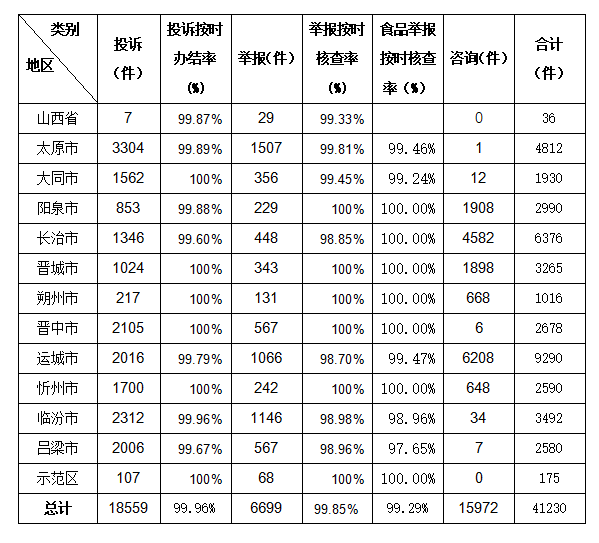 | 类别 地区 | 投诉（件） | 投诉按时办结率（%） | 举报(件） | 举报按时核查率（%） | 食品举报按时核查率（%） | 咨询(件） | 合计（件） |
|---|---|---|---|---|---|---|---|
| 山西省 | 7 | 99.87% | 29 | 99.33% | | 0 | 36 |
| 太原市 | 3304 | 99.89% | 1507 | 99.81% | 99.46% | 1 | 4812 |
| 大同市 | 1562 | 100% | 356 | 99.45% | 99.24% | 12 | 1930 |
| 阳泉市 | 853 | 99.88% | 229 | 100% | 100.00% | 1908 | 2990 |
| 长治市 | 1346 | 99.60% | 448 | 98.85% | 100.00% | 4582 | 6376 |
| 晋城市 | 1024 | 100% | 343 | 100% | 100.00% | 1898 | 3265 |
| 朔州市 | 217 | 100% | 131 | 100% | 100.00% | 668 | 1016 |
| 晋中市 | 2105 | 100% | 567 | 100% | 100.00% | 6 | 2678 |
| 运城市 | 2016 | 99.79% | 1066 | 98.70% | 99.47% | 6208 | 9290 |
| 忻州市 | 1700 | 100% | 242 | 100% | 100.00% | 648 | 2590 |
| 临汾市 | 2312 | 99.96% | 1146 | 98.98% | 98.96% | 34 | 3492 |
| 吕梁市 | 2006 | 99.67% | 567 | 98.96% | 97.65% | 7 | 2580 |
| 示范区 | 107 | 100% | 68 | 100% | 100.00% | 0 | 175 |
| 总计 | 18559 | 99.96% | 6699 | 99.85% | 99.29% | 15972 | 41230 |